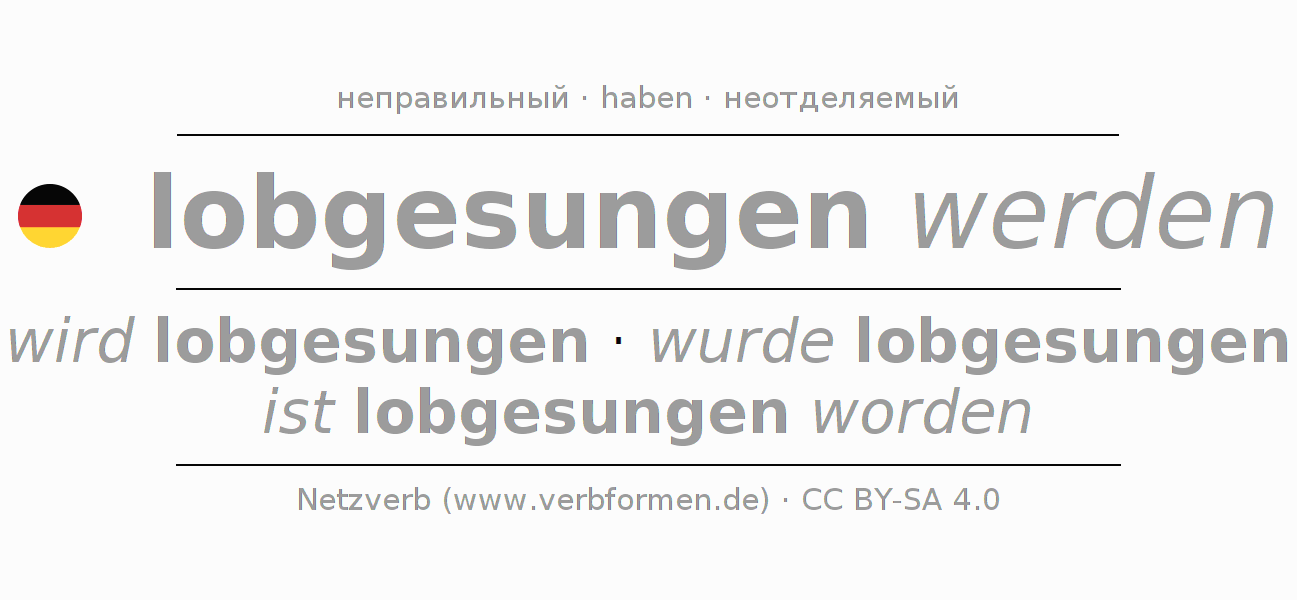 неправильный · haben · неотделяемый

lobgesungen werden

wird lobgesungen · wurde lobgesungen
ist lobgesungen worden

Netzverb (www.verbformen.de) · CC BY-SA 4.0